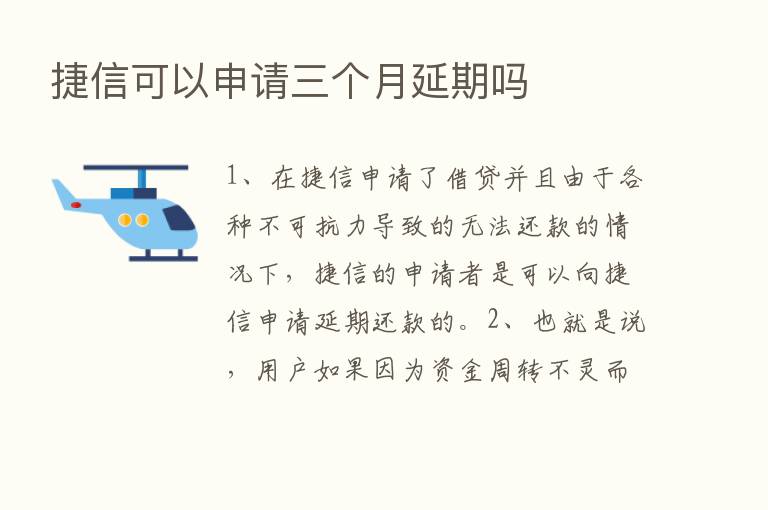 捷信可以申请三个月延期吗

1、在捷信申请了借贷并且由于各种不可抗力导致的无法还款的情况下，捷信的申请者是可以向捷信申请延期还款的。2、也就是说，用户如果因为资金周转不灵而